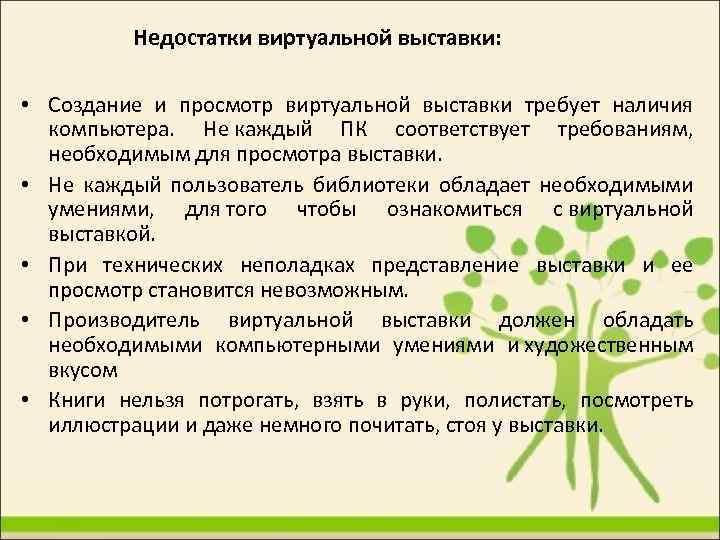 Недостатки виртуальной выставки:

• Создание и просмотр виртуальной выставки требует наличия компьютера. Не каждый ПК соответствует требованиям, необходимым для просмотра выставки.
• Не каждый пользователь библиотеки обладает необходимыми умениями, для того чтобы ознакомиться с виртуальной выставкой.
• При технических неполадках представление выставки и ее просмотр становится невозможным.
• Производитель виртуальной выставки должен обладать необходимыми компьютерными умениями и художественным вкусом
• Книги нельзя потрогать, взять в руки, полистать, посмотреть иллюстрации и даже немного почитать, стоя у выставки.